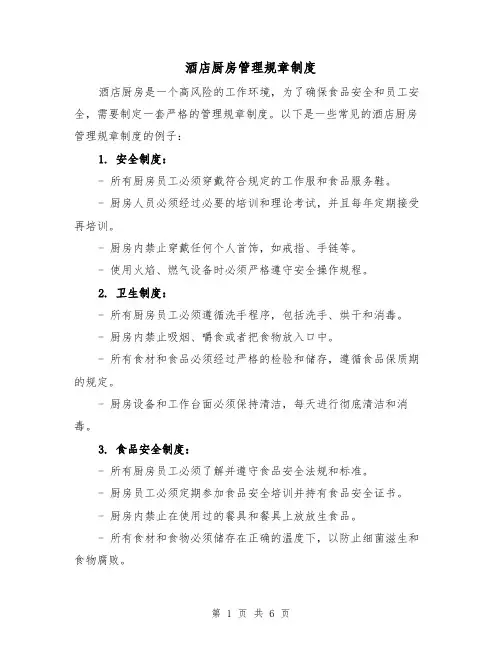 酒店厨房管理规章制度

酒店厨房是一个高风险的工作环境，为了确保食品安全和员工安全，需要制定一套严格的管理规章制度。以下是一些常见的酒店厨房管理规章制度的例子：

1. 安全制度：

- 所有厨房员工必须穿戴符合规定的工作服和食品服务鞋。

- 厨房人员必须经过必要的培训和理论考试，并且每年定期接受再培训。

- 厨房内禁止穿戴任何个人首饰，如戒指、手链等。

- 使用火焰、燃气设备时必须严格遵守安全操作规程。

2. 卫生制度：

- 所有厨房员工必须遵循洗手程序，包括洗手、烘干和消毒。

- 厨房内禁止吸烟、嚼食或者把食物放入口中。

- 所有食材和食品必须经过严格的检验和储存，遵循食品保质期的规定。

- 厨房设备和工作台面必须保持清洁，每天进行彻底清洁和消毒。

3. 食品安全制度：

- 所有厨房员工必须了解并遵守食品安全法规和标准。

- 厨房员工必须定期参加食品安全培训并持有食品安全证书。

- 厨房内禁止在使用过的餐具和餐具上放放生食品。

- 所有食材和食物必须储存在正确的温度下，以防止细菌滋生和食物腐败。

第 1 页 共 6 页